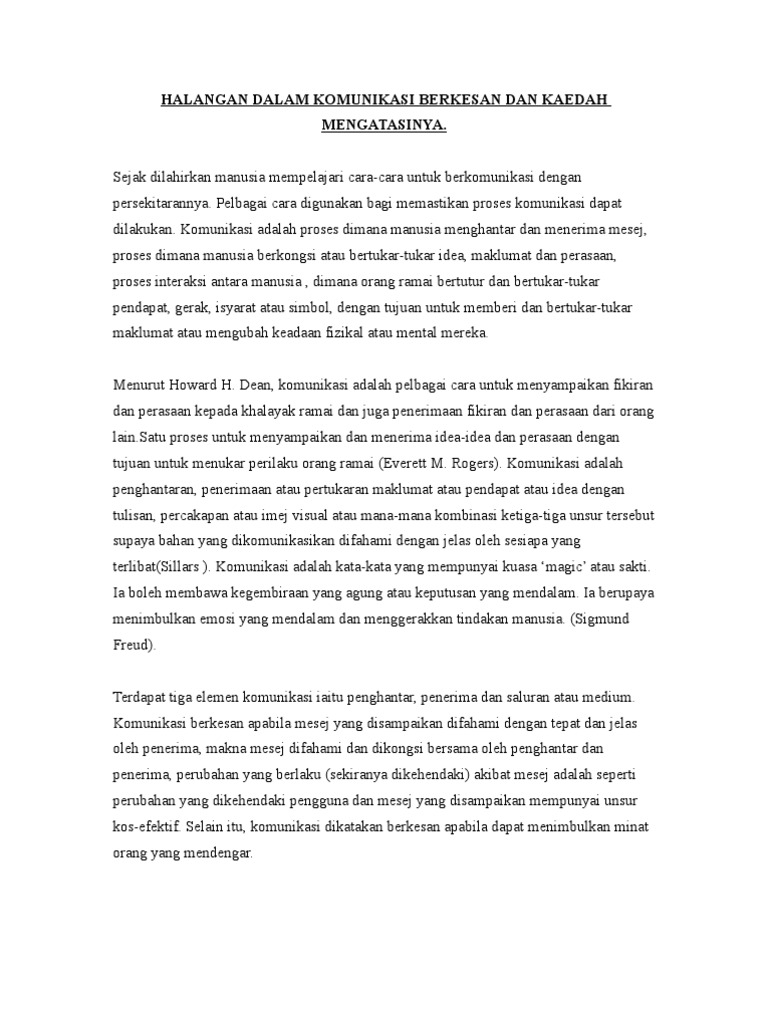 HALANGAN DALAM KOMUNIKASI BERKESAN DAN KAEDAH MENGATASINYA.

Sejak dilahirkan manusia mempelajari cara-cara untuk berkomunikasi dengan persekitarannya. Pelbagai cara digunakan bagi memastikan proses komunikasi dapat dilakukan. Komunikasi adalah proses dimana manusia menghantar dan menerima mesej, proses dimana manusia berkongsi atau bertukar-tukar idea, maklumat dan perasaan, proses interaksi antara manusia , dimana orang ramai bertutur dan bertukar-tukar pendapat, gerak, isyarat atau simbol, dengan tujuan untuk memberi dan bertukar-tukar maklumat atau mengubah keadaan fizikal atau mental mereka.

Menurut Howard H. Dean, komunikasi adalah pelbagai cara untuk menyampaikan fikiran dan perasaan kepada khalayak ramai dan juga penerimaan fikiran dan perasaan dari orang lain.Satu proses untuk menyampaikan dan menerima idea-idea dan perasaan dengan tujuan untuk menukar perilaku orang ramai (Everett M. Rogers). Komunikasi adalah penghantaran, penerimaan atau pertukaran maklumat atau pendapat atau idea dengan tulisan, percakapan atau imej visual atau mana-mana kombinasi ketiga-tiga unsur tersebut supaya bahan yang dikomunikasikan difahami dengan jelas oleh sesiapa yang terlibat(Sillars ). Komunikasi adalah kata-kata yang mempunyai kuasa ‘magic’ atau sakti. Ia boleh membawa kegembiraan yang agung atau keputusan yang mendalam. Ia berupaya menimbulkan emosi yang mendalam dan menggerakkan tindakan manusia. (Sigmund Freud).

Terdapat tiga elemen komunikasi iaitu penghantar, penerima dan saluran atau medium. Komunikasi berkesan apabila mesej yang disampaikan difahami dengan tepat dan jelas oleh penerima, makna mesej difahami dan dikongsi bersama oleh penghantar dan penerima, perubahan yang berlaku (sekiranya dikehendaki) akibat mesej adalah seperti perubahan yang dikehendaki pengguna dan mesej yang disampaikan mempunyai unsur kos-efektif. Selain itu, komunikasi dikatakan berkesan apabila dapat menimbulkan minat orang yang mendengar.